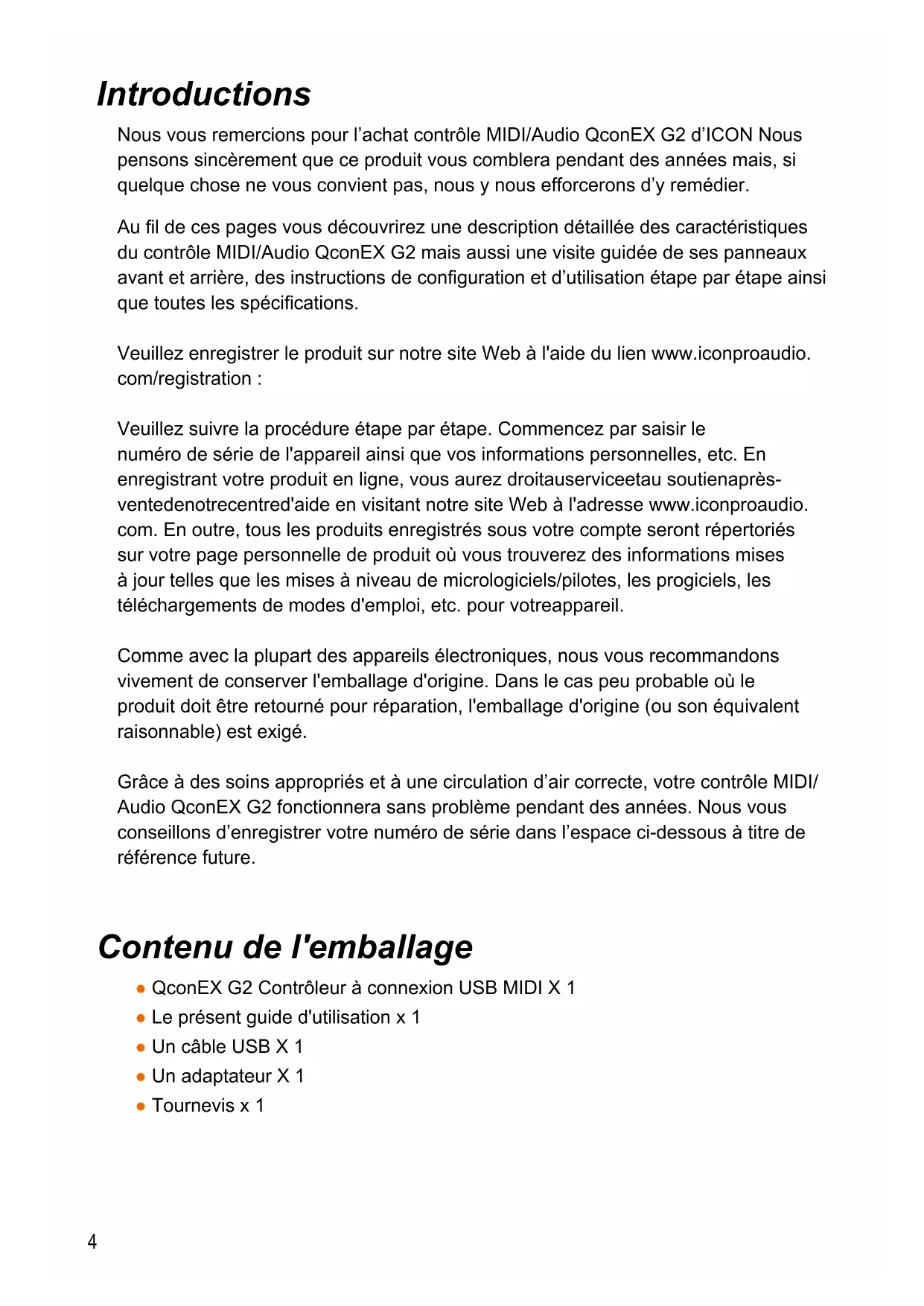 Introductions

Nous vous remercions pour l’achat contrôle MIDI/Audio QconEX G2 d’ICON Nous pensons sincèrement que ce produit vous comblera pendant des années mais, si quelque chose ne vous convient pas, nous y nous efforcerons d’y remédier.

Au fil de ces pages vous découvrirez une description détaillée des caractéristiques du contrôle MIDI/Audio QconEX G2 mais aussi une visite guidée de ses panneaux avant et arrière, des instructions de configuration et d’utilisation étape par étape ainsi que toutes les spécifications.

Veuillez enregistrer le produit sur notre site Web à l'aide du lien www.iconproaudio.com/registration :

Veuillez suivre la procédure étape par étape. Commencez par saisir le numéro de série de l'appareil ainsi que vos informations personnelles, etc. En enregistrant votre produit en ligne, vous aurez droitauserviceetau soutienaprès-ventedenotrecentred'aide en visitant notre site Web à l'adresse www.iconproaudio.com. En outre, tous les produits enregistrés sous votre compte seront répertoriés sur votre page personnelle de produit où vous trouverez des informations mises à jour telles que les mises à niveau de micrologiciels/pilotes, les progiciels, les téléchargements de modes d'emploi, etc. pour votreappareil.

Comme avec la plupart des appareils électroniques, nous vous recommandons vivement de conserver l'emballage d'origine. Dans le cas peu probable où le produit doit être retourné pour réparation, l'emballage d'origine (ou son équivalent raisonnable) est exigé.

Grâce à des soins appropriés et à une circulation d’air correcte, votre contrôle MIDI/Audio QconEX G2 fonctionnera sans problème pendant des années. Nous vous conseillons d’enregistrer votre numéro de série dans l’espace ci-dessous à titre de référence future.

Contenu de l'emballage

● QconEX G2 Contrôleur à connexion USB MIDI X 1
● Le présent guide d'utilisation x 1
● Un câble USB X 1
● Un adaptateur X 1
● Tournevis x 1

4